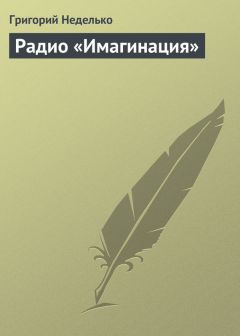 Григорий Неделько

Радио «Имагинация»